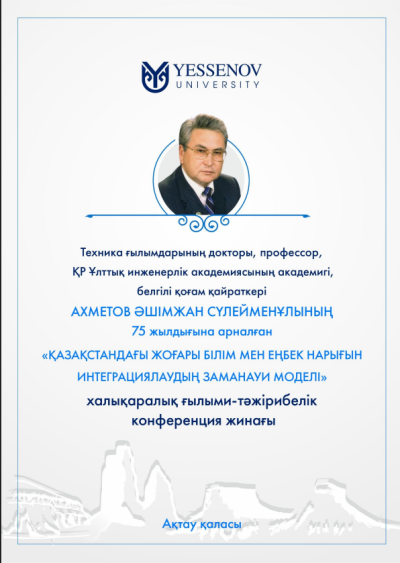 YESSENOV
UNIVERSITY

Техника ғылымдарының докторы, профессор, ҚР Ұлттық инженерлік академиясының академигі, белгілі қоғам қайраткері

АХМЕТОВ ӘШІМЖАН СҮЛЕЙМЕНҰЛЫНЫҢ
75 жылдығына арналған
«ҚАЗАҚСТАНДАҒЫ ЖОҒАРЫ БІЛІМ МЕН ЕҢБЕК НАРЫҒЫН ИНТЕГРАЦИЯЛАУДЫҢ ЗАМАНАУИ МОДЕЛІ»
халықаралық ғылыми-тәжірибелік конференция жинағы

Ақтау қаласы